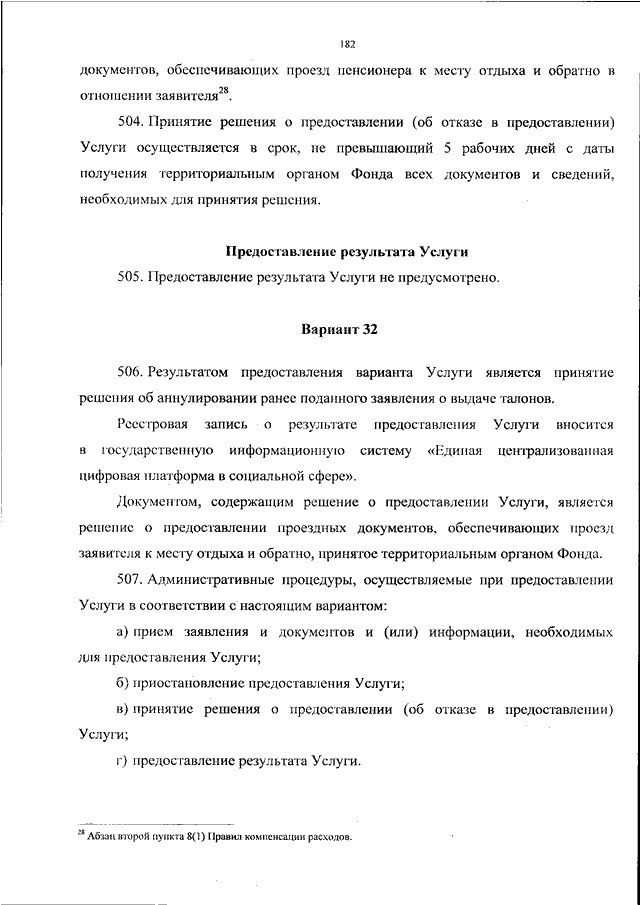 182

документов, обеспечивающих проезд пенсионера к месту отдыха и обратно в отношении заявителя$^{28}$.

504. Принятие решения о предоставлении (об отказе в предоставлении) Услуги осуществляется в срок, не превышающий 5 рабочих дней с даты получения территориальным органом Фонда всех документов и сведений, необходимых для принятия решения.

Предоставление результата Услуги

505. Предоставление результата Услуги не предусмотрено.

Вариант 32

506. Результатом предоставления варианта Услуги является принятие решения об аннулировании ранее поданного заявления о выдаче талонов.

Реестровая запись о результате предоставления Услуги вносится в государственную информационную систему «Единая централизованная цифровая платформа в социальной сфере».

Документом, содержащим решение о предоставлении Услуги, является решение о предоставлении проездных документов, обеспечивающих проезд заявителя к месту отдыха и обратно, принятое территориальным органом Фонда.

507. Административные процедуры, осуществляемые при предоставлении Услуги в соответствии с настоящим вариантом:

а) прием заявления и документов и (или) информации, необходимых для предоставления Услуги;

б) приостановление предоставления Услуги;

в) принятие решения о предоставлении (об отказе в предоставлении) Услуги;

г) предоставление результата Услуги.

$^{28}$ Абзац второй пункта 8(1) Правил компенсации расходов.